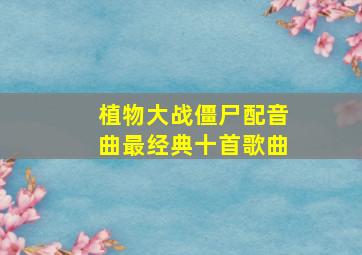 植物大战僵尸配音曲最经典十首歌曲